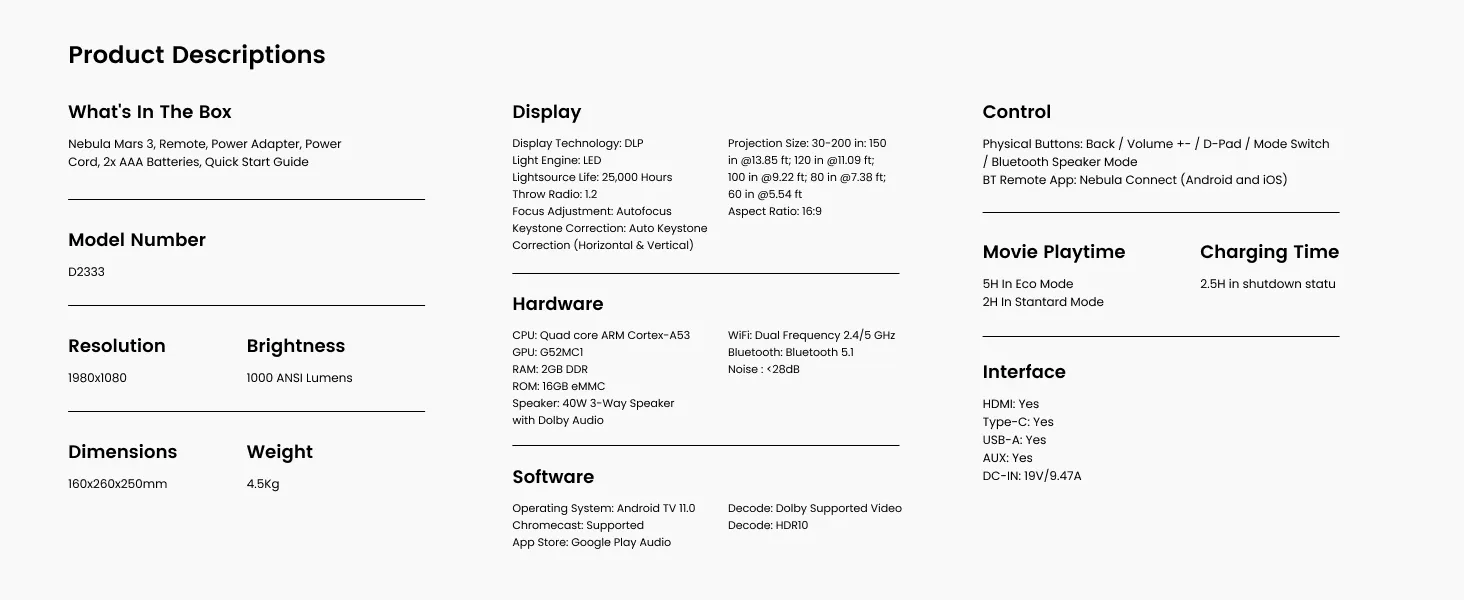 Product Descriptions

What's In The Box

Nebula Mars 3, Remote, Power Adapter, Power Cord, 2x AAA Batteries, Quick Start Guide

Model Number

D2333

Resolution

1980x1080

Brightness

1000 ANSI Lumens

Dimensions

160x260x250mm

Weight

4.5Kg

Display

Display Technology: DLP
Light Engine: LED
Lightsource Life: 25,000 Hours
Throw Radio: 1.2
Focus Adjustment: Autofocus
Keystone Correction: Auto Keystone Correction (Horizontal & Vertical)

Projection Size: 30-200 in: 150 in @13.85 ft; 120 in @11.09 ft; 100 in @9.22 ft; 80 in @7.38 ft; 60 in @5.54 ft
Aspect Ratio: 16:9

Hardware

CPU: Quad core ARM Cortex-A53
GPU: G52MC1
RAM: 2GB DDR
ROM: 16GB eMMC
Speaker: 40W 3-Way Speaker with Dolby Audio

WiFi: Dual Frequency 2.4/5 GHz
Bluetooth: Bluetooth 5.1
Noise : <28dB

Software

Operating System: Android TV 11.0
Chromecast: Supported
App Store: Google Play Audio

Decode: Dolby Supported Video
Decode: HDR10

Control

Physical Buttons: Back / Volume +- / D-Pad / Mode Switch / Bluetooth Speaker Mode
BT Remote App: Nebula Connect (Android and iOS)

Movie Playtime

5H In Eco Mode
2H In Stantard Mode

Charging Time

2.5H in shutdown statu

Interface

HDMI: Yes
Type-C: Yes
USB-A: Yes
AUX: Yes
DC-IN: 19V/9.47A